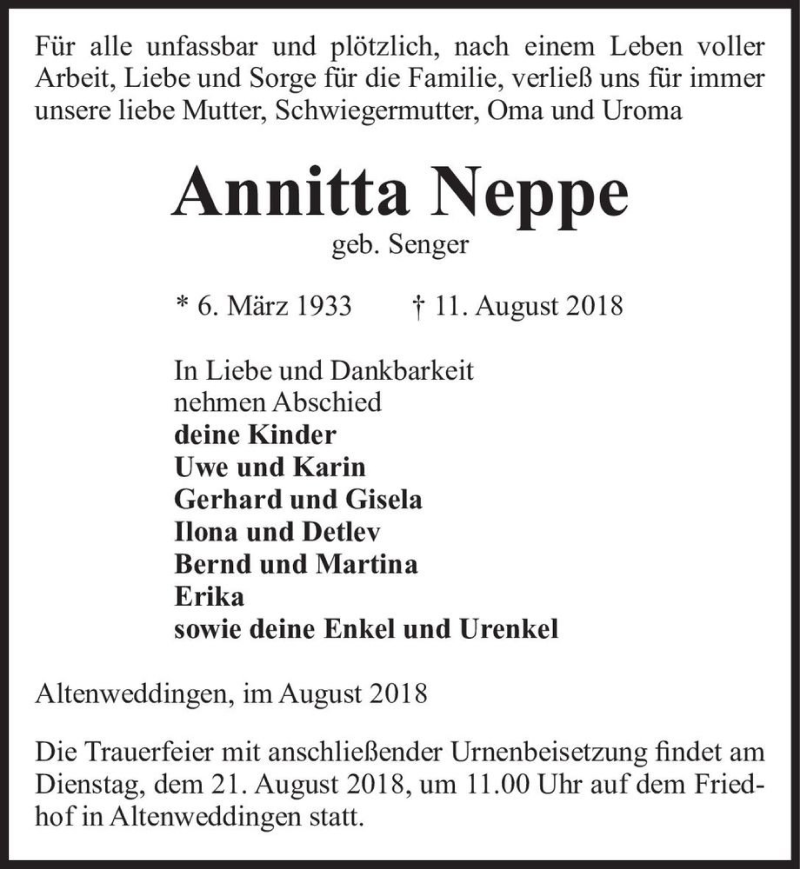 Für alle unfassbar und plötzlich, nach einem Leben voller Arbeit, Liebe und Sorge für die Familie, verließ uns für immer unsere liebe Mutter, Schwiegermutter, Oma und Uroma

Annitta Neppe
geb. Senger

* 6. März 1933 † 11. August 2018

In Liebe und Dankbarkeit
nehmen Abschied
deine Kinder
Uwe und Karin
Gerhard und Gisela
Ilona und Detlev
Bernd und Martina
Erika
sowie deine Enkel und Urenkel

Altenweddingen, im August 2018

Die Trauerfeier mit anschließender Urnenbeisetzung findet am Dienstag, dem 21. August 2018, um 11.00 Uhr auf dem Friedhof in Altenweddingen statt.